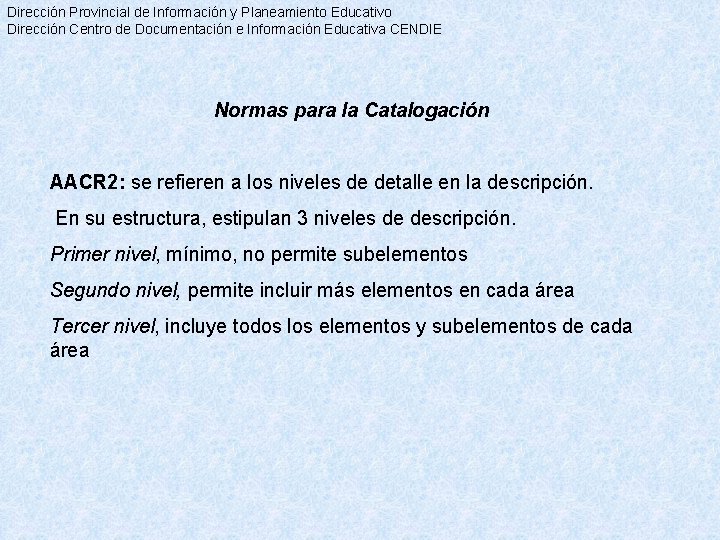 Dirección Provincial de Información y Planeamiento Educativo
Dirección Centro de Documentación e Información Educativa CENDIE

Normas para la Catalogación

AACR2: se refieren a los niveles de detalle en la descripción.

En su estructura, estipulan 3 niveles de descripción.

Primer nivel, mínimo, no permite subelementos

Segundo nivel, permite incluir más elementos en cada área

Tercer nivel, incluye todos los elementos y subelementos de cada área